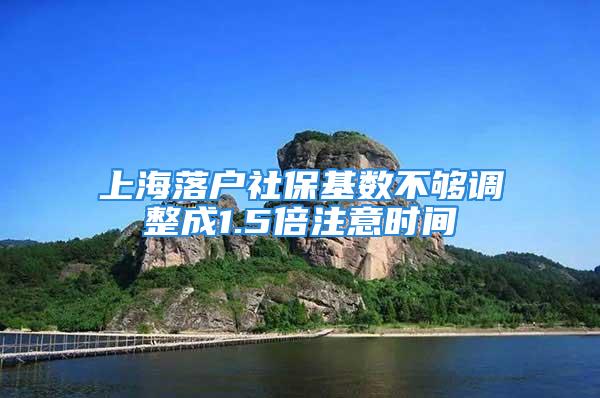 上海落户社保基数不够调整成1.5倍注意时间